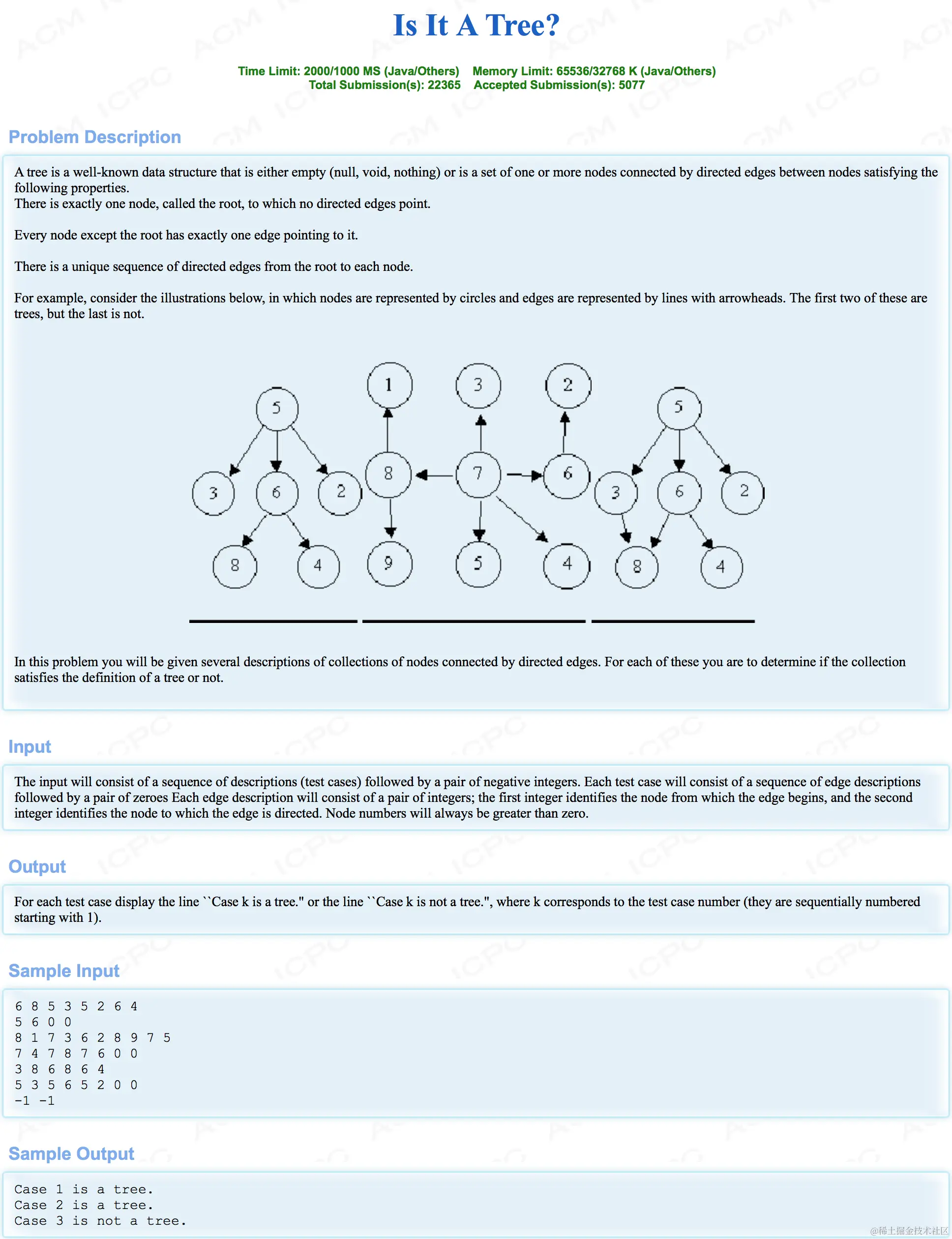 Is It A Tree?

Time Limit: 2000/1000 MS (Java/Others)    Memory Limit: 65536/32768 K (Java/Others)
Total Submission(s): 22365    Accepted Submission(s): 5077

Problem Description

A tree is a well-known data structure that is either empty (null, void, nothing) or is a set of one or more nodes connected by directed edges between nodes satisfying the following properties.
There is exactly one node, called the root, to which no directed edges point.

Every node except the root has exactly one edge pointing to it.

There is a unique sequence of directed edges from the root to each node.

For example, consider the illustrations below, in which nodes are represented by circles and edges are represented by lines with arrowheads. The first two of these are trees, but the last is not.

5 3 6 2 8 4 1 3 2 8 7 6 9 5 4 5 3 6 2 8 4

In this problem you will be given several descriptions of collections of nodes connected by directed edges. For each of these you are to determine if the collection satisfies the definition of a tree or not.

Input

The input will consist of a sequence of descriptions (test cases) followed by a pair of negative integers. Each test case will consist of a sequence of edge descriptions followed by a pair of zeroes Each edge description will consist of a pair of integers; the first integer identifies the node from which the edge begins, and the second integer identifies the node to which the edge is directed. Node numbers will always be greater than zero.

Output

For each test case display the line ``Case k is a tree." or the line ``Case k is not a tree.", where k corresponds to the test case number (they are sequentially numbered starting with 1).

Sample Input

6 8 5 3 5 2 6 4
5 6 0 0
8 1 7 3 6 2 8 9 7 5
7 4 7 8 7 6 0 0
3 8 6 8 6 4
5 3 5 6 5 2 0 0
-1 -1

Sample Output

Case 1 is a tree.
Case 2 is a tree.
Case 3 is not a tree.

@稀土掘金技术社区